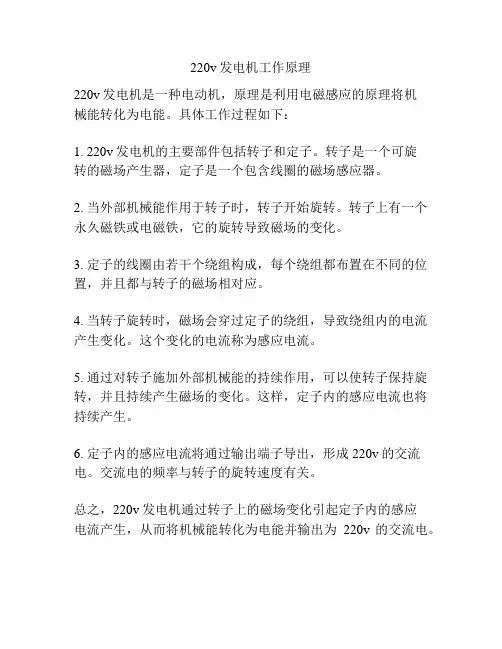 220v 发电机工作原理

220v 发电机是一种电动机，原理是利用电磁感应的原理将机械能转化为电能。具体工作过程如下：

1. 220v 发电机的主要部件包括转子和定子。转子是一个可旋转的磁场产生器，定子是一个包含线圈的磁场感应器。

2. 当外部机械能作用于转子时，转子开始旋转。转子上有一个永久磁铁或电磁铁，它的旋转导致磁场的变化。

3. 定子的线圈由若干个绕组构成，每个绕组都布置在不同的位置，并且都与转子的磁场相对应。

4. 当转子旋转时，磁场会穿过定子的绕组，导致绕组内的电流产生变化。这个变化的电流称为感应电流。

5. 通过对转子施加外部机械能的持续作用，可以使转子保持旋转，并且持续产生磁场的变化。这样，定子内的感应电流也将持续产生。

6. 定子内的感应电流将通过输出端子导出，形成 220v 的交流电。交流电的频率与转子的旋转速度有关。

总之，220v 发电机通过转子上的磁场变化引起定子内的感应电流产生，从而将机械能转化为电能并输出为 220v 的交流电。